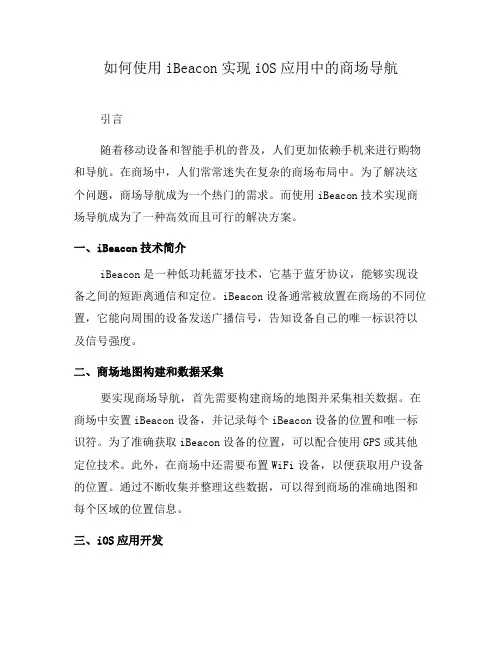 如何使用 iBeacon 实现 iOS 应用中的商场导航

引言

随着移动设备和智能手机的普及，人们更加依赖手机来进行购物和导航。在商场中，人们常常迷失在复杂的商场布局中。为了解决这个问题，商场导航成为一个热门的需求。而使用 iBeacon 技术实现商场导航成为了一种高效而且可行的解决方案。

一、iBeacon 技术简介

iBeacon 是一种低功耗蓝牙技术，它基于蓝牙协议，能够实现设备之间的短距离通信和定位。iBeacon 设备通常被放置在商场的不同位置，它能向周围的设备发送广播信号，告知设备自己的唯一标识符以及信号强度。

二、商场地图构建和数据采集

要实现商场导航，首先需要构建商场的地图并采集相关数据。在商场中安置 iBeacon 设备，并记录每个 iBeacon 设备的位置和唯一标识符。为了准确获取 iBeacon 设备的位置，可以配合使用 GPS 或其他定位技术。此外，在商场中还需要布置 WiFi 设备，以便获取用户设备的位置。通过不断收集并整理这些数据，可以得到商场的准确地图和每个区域的位置信息。

三、iOS 应用开发